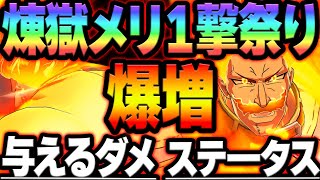 煉獄メリ1撃祭り
爆増
与えるダメ ステータス